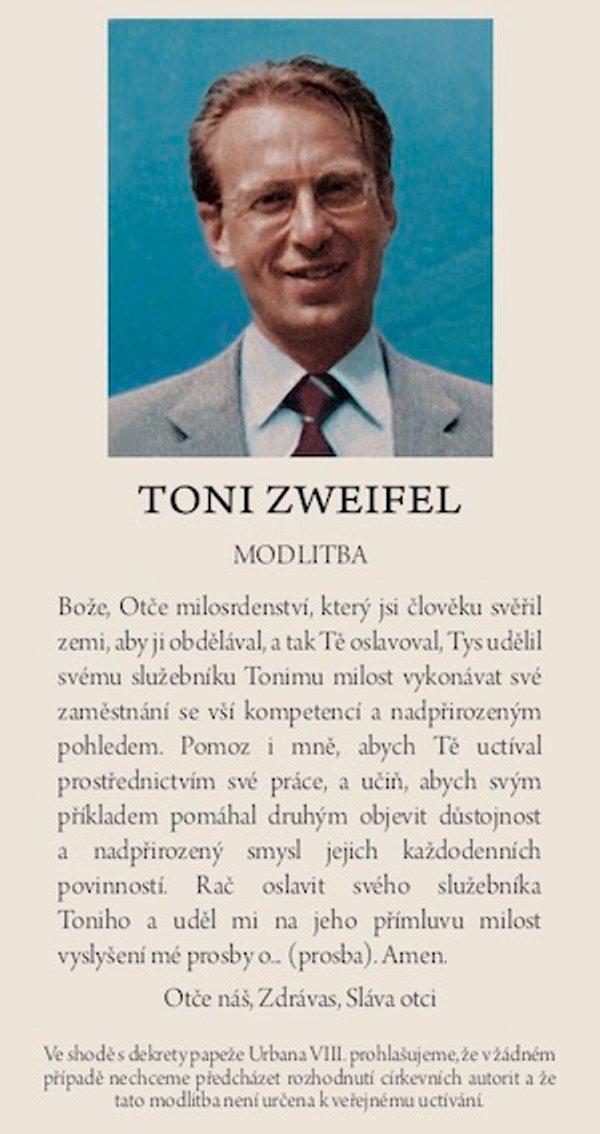 TONI ZWEIFEL

MODLITBA

Bože, Otče milosrdenství, který jsi člověku svěřil zemi, aby ji obdělával, a tak Tě oslavoval, Tys udělil svému služebníku Tonimu milost vykonávat své zaměstnání se vší kompetencí a nadpřirozeným pohledem. Pomoz i mně, abych Tě uctíval prostřednictvím své práce, a učiň, abych svým příkladem pomáhal druhým objevit důstojnost a nadpřirozený smysl jejich každodenních povinností. Rač oslavit svého služebníka Toniho a uděl mi na jeho přímluvu milost vyslyšení mé prosby o... (prosba). Amen.

Otče náš, Zdrávas, Sláva otci

Ve shodě s dekrety papeže Urbana VIII. prohlašujeme, že v žádném případě nechceme předcházet rozhodnutí církevních autorit a že tato modlitba není určena k veřejnému uctívání.